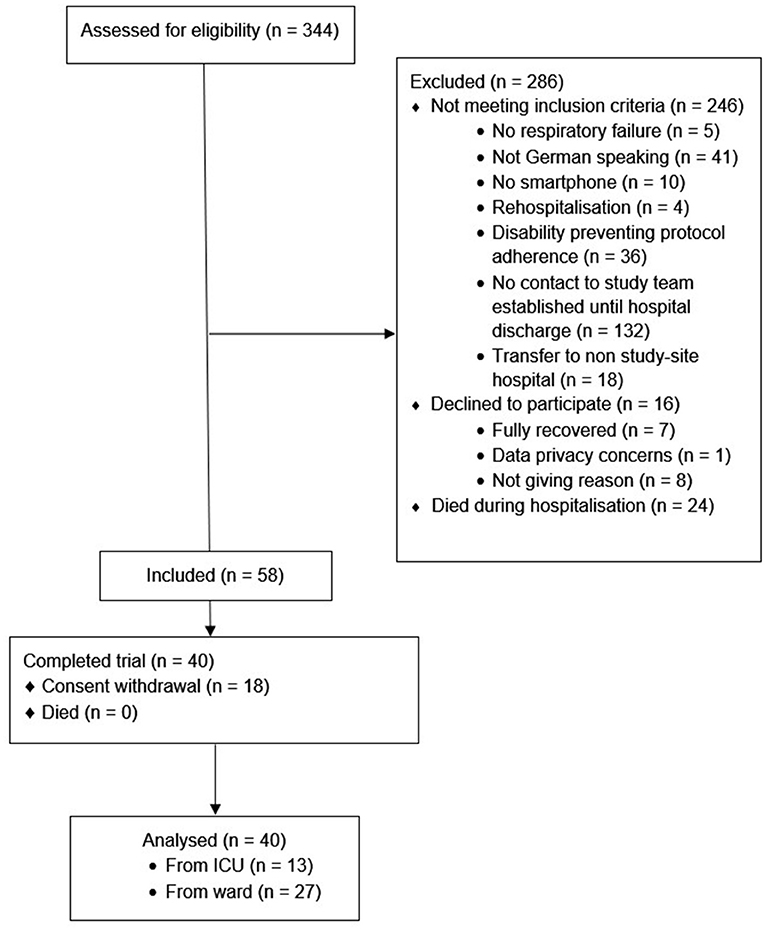 Assessed for eligibility (n = 344)

Excluded (n = 286)
♦ Not meeting inclusion criteria (n = 246)
• No respiratory failure (n = 5)
• Not German speaking (n = 41)
• No smartphone (n = 10)
• Rehospitalisation (n = 4)
• Disability preventing protocol adherence (n = 36)
• No contact to study team established until hospital discharge (n = 132)
• Transfer to non study-site hospital (n = 18)
♦ Declined to participate (n = 16)
• Fully recovered (n = 7)
• Data privacy concerns (n = 1)
• Not giving reason (n = 8)
♦ Died during hospitalisation (n = 24)

Included (n = 58)

Completed trial (n = 40)
♦ Consent withdrawal (n = 18)
♦ Died (n = 0)

Analysed (n = 40)
• From ICU (n = 13)
• From ward (n = 27)